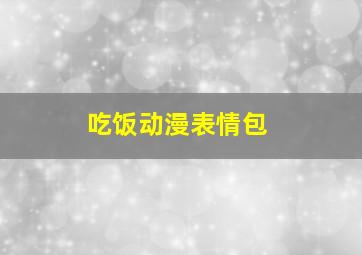 吃饭动漫表情包